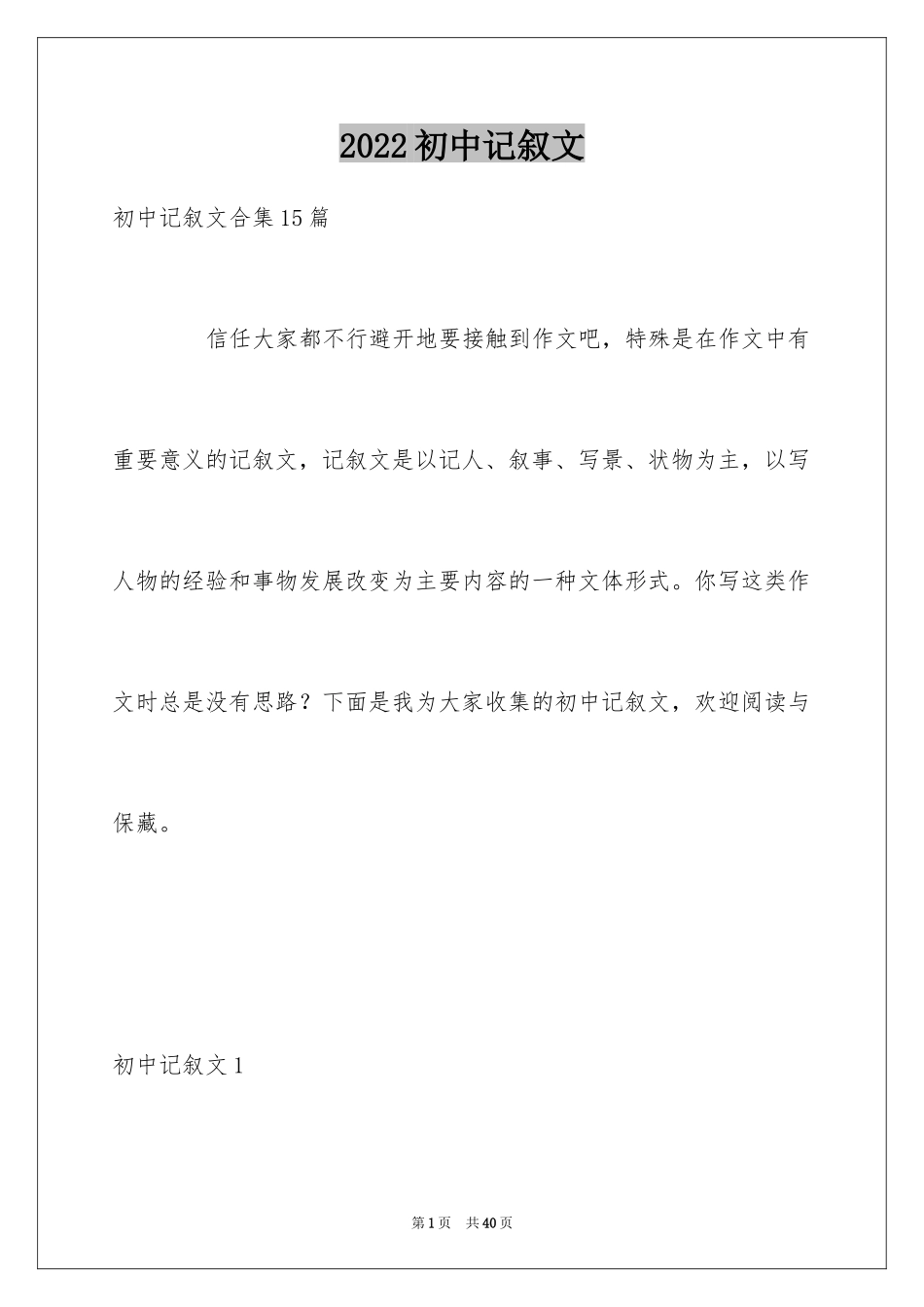 2022初中记叙文

初中记叙文合集15篇

信任大家都不行避开地要接触到作文吧，特殊是在作文中有重要意义的记叙文，记叙文是以记人、叙事、写景、状物为主，以写人物的经验和事物发展改变为主要内容的一种文体形式。你写这类作文时总是没有思路？下面是我为大家收集的初中记叙文，欢迎阅读与保藏。

初中记叙文1

第1页 共40页